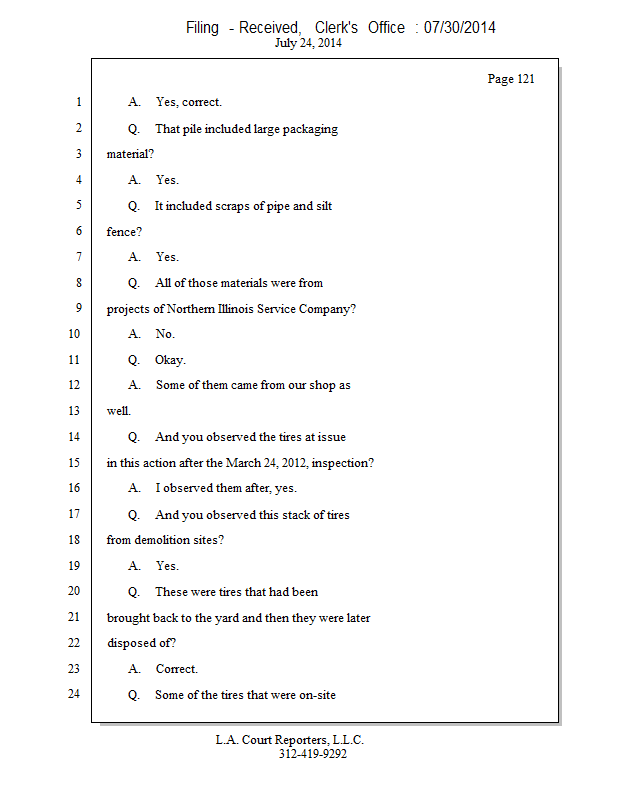 Filing - Received, Clerk's Office : 07/30/2014
July 24, 2014

Page 121

1 A. Yes, correct.
2 Q. That pile included large packaging
3 material?
4 A. Yes.
5 Q. It included scraps of pipe and silt
6 fence?
7 A. Yes.
8 Q. All of those materials were from
9 projects of Northern Illinois Service Company?
10 A. No.
11 Q. Okay.
12 A. Some of them came from our shop as
13 well.
14 Q. And you observed the tires at issue
15 in this action after the March 24, 2012, inspection?
16 A. I observed them after, yes.
17 Q. And you observed this stack of tires
18 from demolition sites?
19 A. Yes.
20 Q. These were tires that had been
21 brought back to the yard and then they were later
22 disposed of?
23 A. Correct.
24 Q. Some of the tires that were on-site

L.A. Court Reporters, L.L.C.
312-419-9292